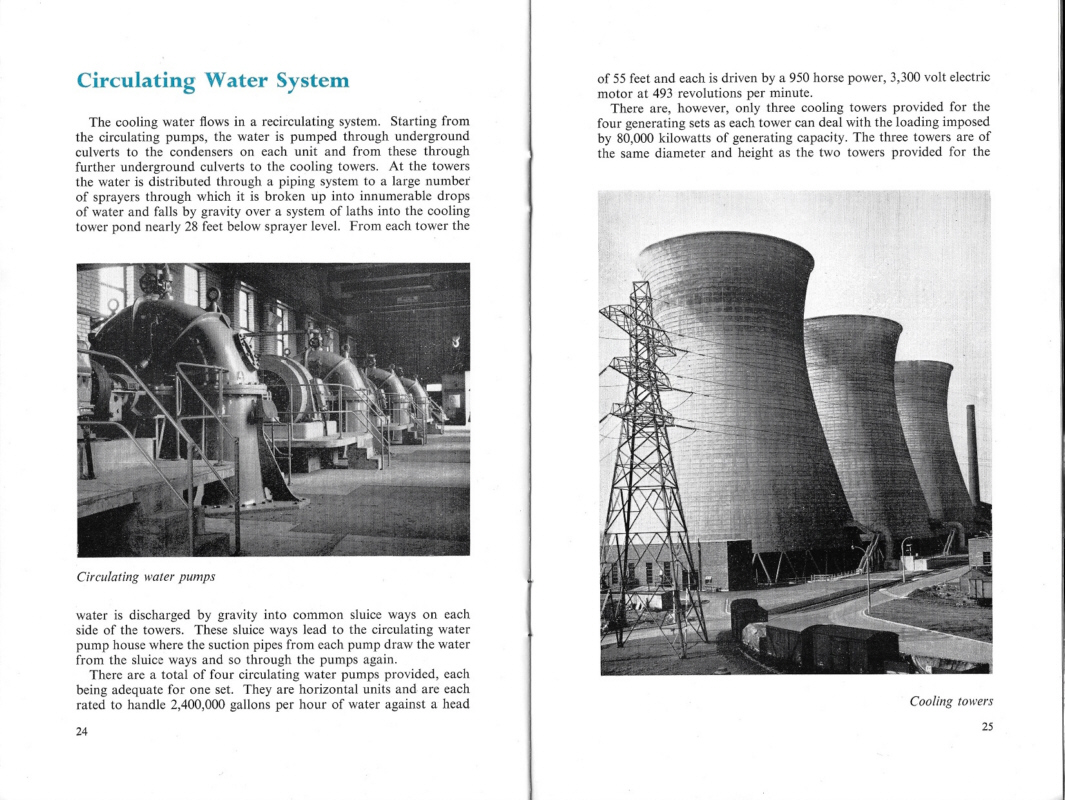 Circulating Water System

The cooling water flows in a recirculating system. Starting from the circulating pumps, the water is pumped through underground culverts to the condensers on each unit and from these through further underground culverts to the cooling towers. At the towers the water is distributed through a piping system to a large number of sprayers through which it is broken up into innumerable drops of water and falls by gravity over a system of laths into the cooling tower pond nearly 28 feet below sprayer level. From each tower the

Circulating water pumps

water is discharged by gravity into common sluice ways on each side of the towers. These sluice ways lead to the circulating water pump house where the suction pipes from each pump draw the water from the sluice ways and so through the pumps again.

There are a total of four circulating water pumps provided, each being adequate for one set. They are horizontal units and are each rated to handle 2,400,000 gallons per hour of water against a head

24

of 55 feet and each is driven by a 950 horse power, 3,300 volt electric motor at 493 revolutions per minute.

There are, however, only three cooling towers provided for the four generating sets as each tower can deal with the loading imposed by 80,000 kilowatts of generating capacity. The three towers are of the same diameter and height as the two towers provided for the

Cooling towers

25